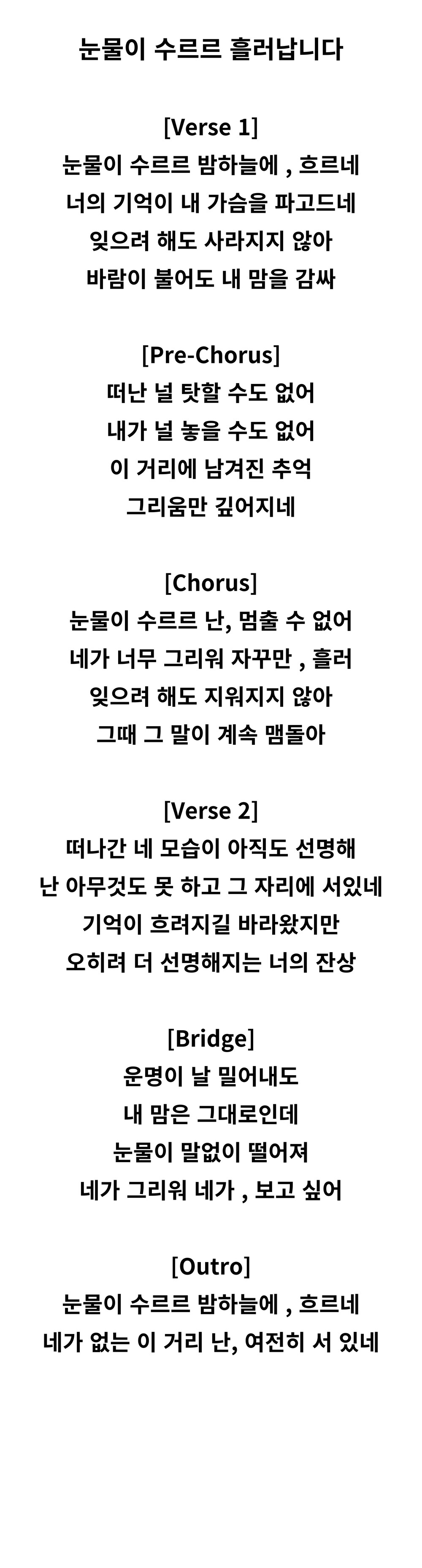 눈물이 수르르 흘러납니다

[Verse 1]
눈물이 수르르 밤하늘에 , 흐르네
너의 기억이 내 가슴을 파고드네
잊으려 해도 사라지지 않아
바람이 불어도 내 맘을 감싸

[Pre-Chorus]
떠난 널 탓할 수도 없어
내가 널 놓을 수도 없어
이 거리에 남겨진 추억
그리움만 깊어지네

[Chorus]
눈물이 수르르 난, 멈출 수 없어
네가 너무 그리워 자꾸만 , 흘러
잊으려 해도 지워지지 않아
그때 그 말이 계속 맴돌아

[Verse 2]
떠나간 네 모습이 아직도 선명해
난 아무것도 못 하고 그 자리에 서있네
기억이 흐려지길 바라왔지만
오히려 더 선명해지는 너의 잔상

[Bridge]
운명이 날 밀어내도
내 맘은 그대로인데
눈물이 말없이 떨어져
네가 그리워 네가 , 보고 싶어

[Outro]
눈물이 수르르 밤하늘에 , 흐르네
네가 없는 이 거리 난, 여전히 서 있네